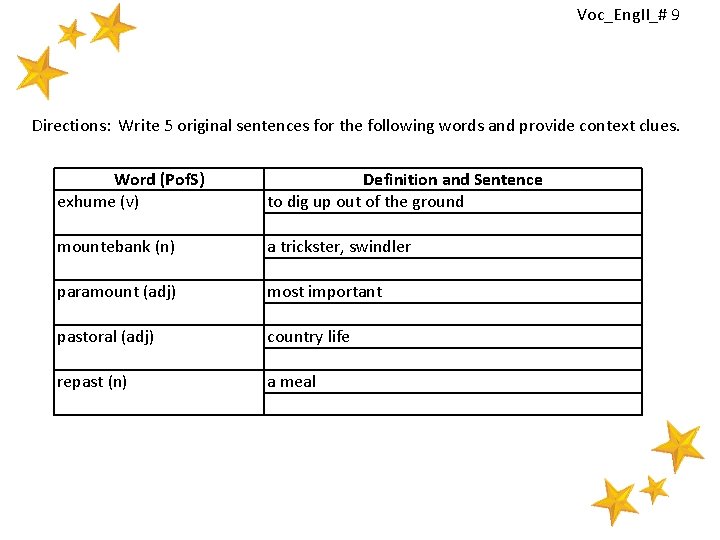 Voc_EngII_# 9

Directions: Write 5 original sentences for the following words and provide context clues.

| Word (PofS) | Definition and Sentence |
|---|---|
| exhume (v) | to dig up out of the ground |
|  |  |
| mountebank (n) | a trickster, swindler |
|  |  |
| paramount (adj) | most important |
|  |  |
| pastoral (adj) | country life |
|  |  |
| repast (n) | a meal |
|  |  |